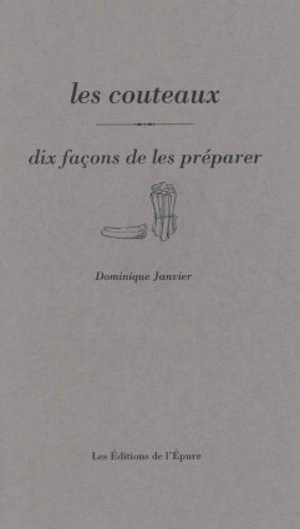 les couteaux

dix façons de les préparer

Dominique Janvier

Les Éditions de l'Épure